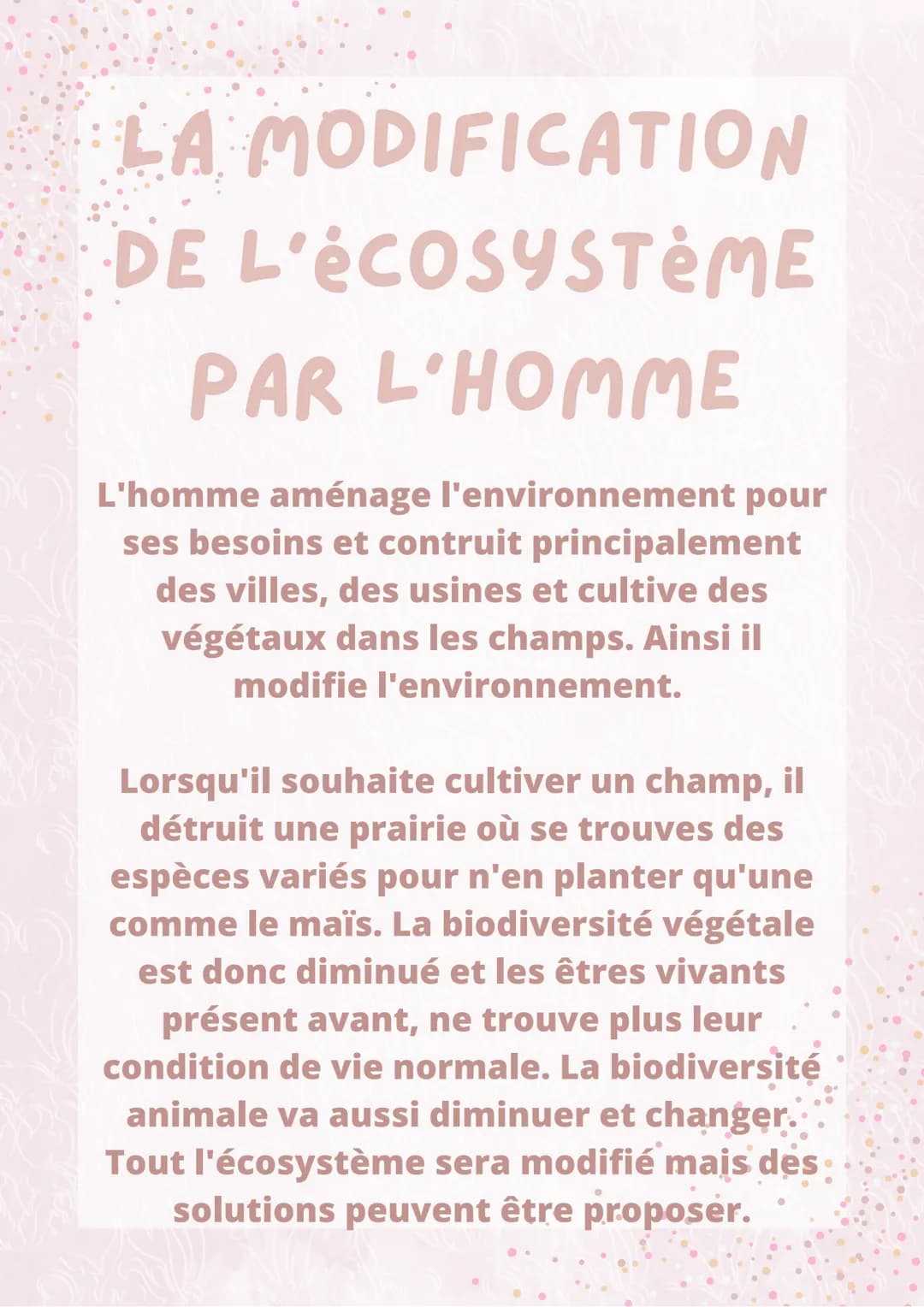 LA MODIFICATION DE L'ÉCOSYSTÈME PAR L'HOMME

L'homme aménage l'environnement pour ses besoins et contruit principalement des villes, des usines et cultive des végétaux dans les champs. Ainsi il modifie l'environnement.

Lorsqu'il souhaite cultiver un champ, il détruit une prairie où se trouves des espèces variés pour n'en planter qu'une comme le maïs. La biodiversité végétale est donc diminué et les êtres vivants présent avant, ne trouve plus leur condition de vie normale. La biodiversité animale va aussi diminuer et changer. Tout l'écosystème sera modifié mais des solutions peuvent être proposer.